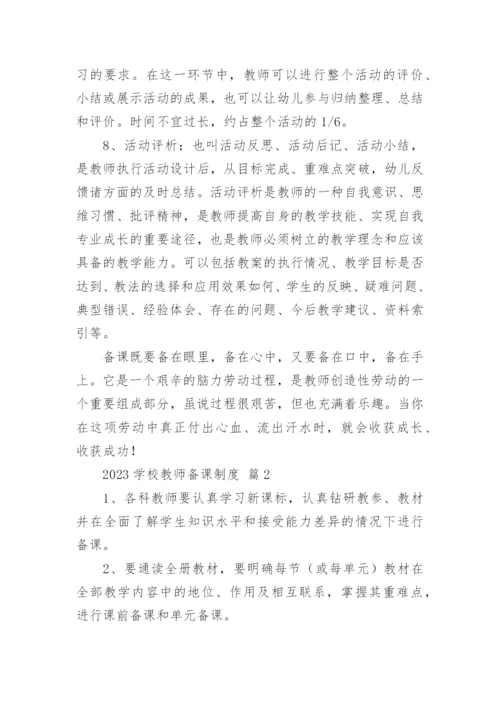 习的要求。在这一环节中，教师可以进行整个活动的评价、小结或展示活动的成果，也可以让幼儿参与归纳整理、总结和评价。时间不宜过长，约占整个活动的 1/6。

8、活动评析：也叫活动反思、活动后记、活动小结，是教师执行活动设计后，从目标完成、重难点突破，幼儿反馈诸方面的及时总结。活动评析是教师的一种自我意识、思维习惯、批评精神，是教师提高自身的教学技能、实现自我专业成长的重要途径，也是教师必须树立的教学理念和应该具备的教学能力。可以包括教案的执行情况、教学目标是否达到、教法的选择和应用效果如何、学生的反映、疑难问题、典型错误、经验体会、存在的问题、今后教学建议、资料索引等。

备课既要备在眼里，备在心中，又要备在口中，备在手上。它是一个艰辛的脑力劳动过程，是教师创造性劳动的一个重要组成部分，虽说过程很艰苦，但也充满着乐趣。当你在这项劳动中真正付出心血、流出汗水时，就会收获成长、收获成功！

2023 学校教师备课制度 篇 2

1、各科教师要认真学习新课标，认真钻研教参、教材并在全面了解学生知识水平和接受能力差异的情况下进行备课。

2、要通读全册教材，要明确每节（或每单元）教材在全部教学内容中的地位、作用及相互联系，掌握其重难点，进行课前备课和单元备课。